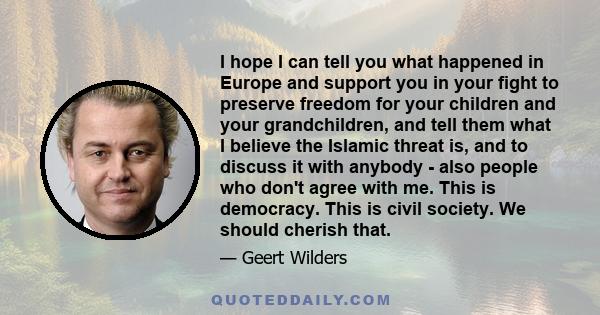 I hope I can tell you what happened in Europe and support you in your fight to preserve freedom for your children and your grandchildren, and tell them what I believe the Islamic threat is, and to discuss it with anybody - also people who don't agree with me. This is democracy. This is civil society. We should cherish that.

— Geert Wilders

QUOTEDDAILY.COM